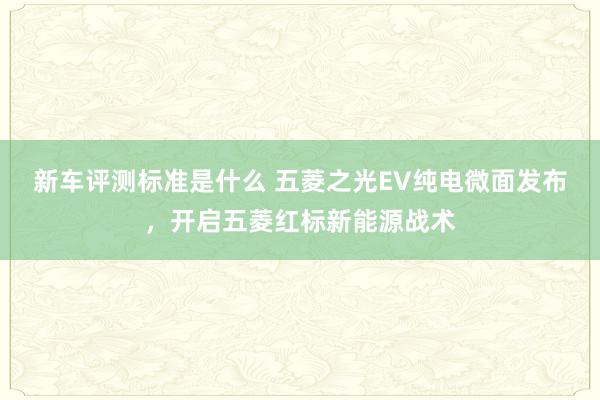 新车评测标准是什么 五菱之光EV纯电微面发布，开启五菱红标新能源战术